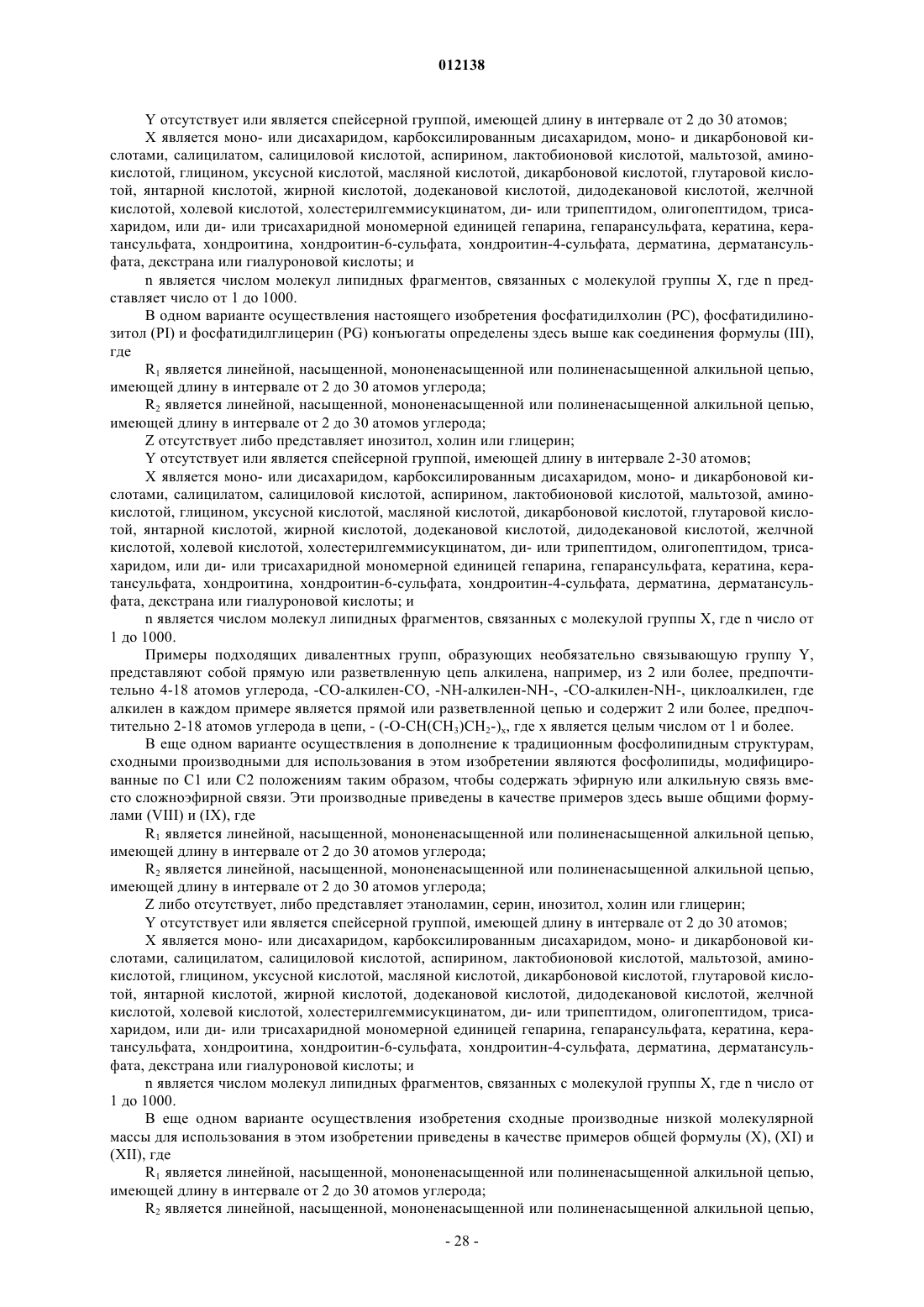 012138

Y отсутствует или является спейсерной группой, имеющей длину в интервале от 2 до 30 атомов;

X является моно- или дисахаридом, карбоксилированным дисахаридом, моно- и дикарбоновой кислотами, салицилатом, салициловой кислотой, аспирином, лактобионовой кислотой, мальтозой, аминокислотой, глицином, уксусной кислотой, масляной кислотой, дикарбоновой кислотой, глутаровой кислотой, янтарной кислотой, жирной кислотой, додекановой кислотой, дидодекановой кислотой, желчной кислотой, холевой кислотой, холестерилгеммисукцинатом, ди- или трипептидом, олигопептидом, трисахаридом, или ди- или трисахаридной мономерной единицей гепарина, гепарансульфата, кератина, кератансульфата, хондроитина, хондроитин-6-сульфата, хондроитин-4-сульфата, дерматина, дерматансульфата, декстрана или гиалуроновой кислоты; и

n является числом молекул липидных фрагментов, связанных с молекулой группы X, где n представляет число от 1 до 1000.

В одном варианте осуществления настоящего изобретения фосфатидилхолин (PC), фосфатидилинозитол (PI) и фосфатидилглицерин (PG) конъюгаты определены здесь выше как соединения формулы (III), где

$R_1$ является линейной, насыщенной, мононенасыщенной или полиненасыщенной алкильной цепью, имеющей длину в интервале от 2 до 30 атомов углерода;

$R_2$ является линейной, насыщенной, мононенасыщенной или полиненасыщенной алкильной цепью, имеющей длину в интервале от 2 до 30 атомов углерода;

Z отсутствует либо представляет инозитол, холин или глицерин;

Y отсутствует или является спейсерной группой, имеющей длину в интервале 2-30 атомов;

X является моно- или дисахаридом, карбоксилированным дисахаридом, моно- и дикарбоновой кислотами, салицилатом, салициловой кислотой, аспирином, лактобионовой кислотой, мальтозой, аминокислотой, глицином, уксусной кислотой, масляной кислотой, дикарбоновой кислотой, глутаровой кислотой, янтарной кислотой, жирной кислотой, додекановой кислотой, дидодекановой кислотой, желчной кислотой, холевой кислотой, холестерилгеммисукцинатом, ди- или трипептидом, олигопептидом, трисахаридом, или ди- или трисахаридной мономерной единицей гепарина, гепарансульфата, кератина, кератансульфата, хондроитина, хондроитин-6-сульфата, хондроитин-4-сульфата, дерматина, дерматансульфата, декстрана или гиалуроновой кислоты; и

n является числом молекул липидных фрагментов, связанных с молекулой группы X, где n число от 1 до 1000.

Примеры подходящих дивалентных групп, образующих необязательно связывающую группу Y, представляют собой прямую или разветвленную цепь алкилена, например, из 2 или более, предпочтительно 4-18 атомов углерода, -CO-алкилен-CO, -NH-алкилен-NH-, -CO-алкилен-NH-, циклоалкилен, где алкилен в каждом примере является прямой или разветвленной цепью и содержит 2 или более, предпочтительно 2-18 атомов углерода в цепи, - $(-O-CH(CH_3)CH_2-)_x$, где x является целым числом от 1 и более.

В еще одном варианте осуществления в дополнение к традиционным фосфолипидным структурам, сходными производными для использования в этом изобретении являются фосфолипиды, модифицированные по C1 или C2 положениям таким образом, чтобы содержать эфирную или алкильную связь вместо сложноэфирной связи. Эти производные приведены в качестве примеров здесь выше общими формулами (VIII) и (IX), где

$R_1$ является линейной, насыщенной, мононенасыщенной или полиненасыщенной алкильной цепью, имеющей длину в интервале от 2 до 30 атомов углерода;

$R_2$ является линейной, насыщенной, мононенасыщенной или полиненасыщенной алкильной цепью, имеющей длину в интервале от 2 до 30 атомов углерода;

Z либо отсутствует, либо представляет этаноламин, серин, инозитол, холин или глицерин;

Y отсутствует или является спейсерной группой, имеющей длину в интервале от 2 до 30 атомов;

X является моно- или дисахаридом, карбоксилированным дисахаридом, моно- и дикарбоновой кислотами, салицилатом, салициловой кислотой, аспирином, лактобионовой кислотой, мальтозой, аминокислотой, глицином, уксусной кислотой, масляной кислотой, дикарбоновой кислотой, глутаровой кислотой, янтарной кислотой, жирной кислотой, додекановой кислотой, дидодекановой кислотой, желчной кислотой, холевой кислотой, холестерилгеммисукцинатом, ди- или трипептидом, олигопептидом, трисахаридом, или ди- или трисахаридной мономерной единицей гепарина, гепарансульфата, кератина, кератансульфата, хондроитина, хондроитин-6-сульфата, хондроитин-4-сульфата, дерматина, дерматансульфата, декстрана или гиалуроновой кислоты; и

n является числом молекул липидных фрагментов, связанных с молекулой группы X, где n число от 1 до 1000.

В еще одном варианте осуществления изобретения сходные производные низкой молекулярной массы для использования в этом изобретении приведены в качестве примеров общей формулы (X), (XI) и (XII), где

$R_1$ является линейной, насыщенной, мононенасыщенной или полиненасыщенной алкильной цепью, имеющей длину в интервале от 2 до 30 атомов углерода;

$R_2$ является линейной, насыщенной, мононенасыщенной или полиненасыщенной алкильной цепью,

- 28 -